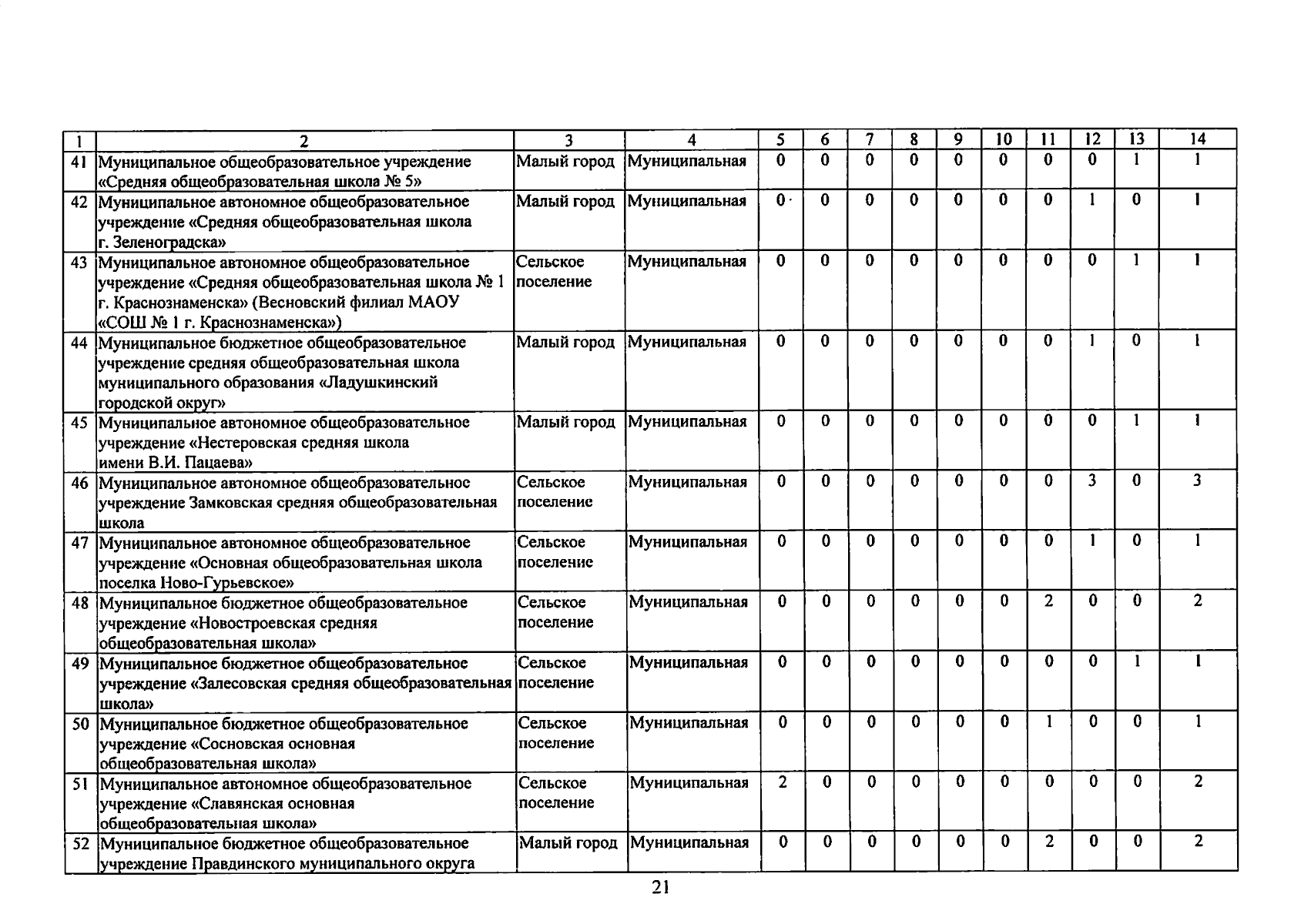 | 1 | 2 | 3 | 4 | 5 | 6 | 7 | 8 | 9 | 10 | 11 | 12 | 13 | 14 |
|---|---|---|---|---|---|---|---|---|---|---|---|---|---|
| 41 | Муниципальное общеобразовательное учреждение «Средняя общеобразовательная школа № 5» | Малый город | Муниципальная | 0 | 0 | 0 | 0 | 0 | 0 | 0 | 0 | 1 | 1 |
| 42 | Муниципальное автономное общеобразовательное учреждение «Средняя общеобразовательная школа г. Зеленоградска» | Малый город | Муниципальная | 0 | 0 | 0 | 0 | 0 | 0 | 0 | 1 | 0 | 1 |
| 43 | Муниципальное автономное общеобразовательное учреждение «Средняя общеобразовательная школа № 1 г. Краснознаменска» (Весновский филиал МАОУ «СОШ № 1 г. Краснознаменска») | Сельское поселение | Муниципальная | 0 | 0 | 0 | 0 | 0 | 0 | 0 | 0 | 1 | 1 |
| 44 | Муниципальное бюджетное общеобразовательное учреждение средняя общеобразовательная школа муниципального образования «Ладушкинский городской округ» | Малый город | Муниципальная | 0 | 0 | 0 | 0 | 0 | 0 | 0 | 1 | 0 | 1 |
| 45 | Муниципальное автономное общеобразовательное учреждение «Нестеровская средняя школа имени В.И. Пацаева» | Малый город | Муниципальная | 0 | 0 | 0 | 0 | 0 | 0 | 0 | 0 | 1 | 1 |
| 46 | Муниципальное автономное общеобразовательное учреждение Замковская средняя общеобразовательная школа | Сельское поселение | Муниципальная | 0 | 0 | 0 | 0 | 0 | 0 | 0 | 3 | 0 | 3 |
| 47 | Муниципальное автономное общеобразовательное учреждение «Основная общеобразовательная школа поселка Ново-Гурьевское» | Сельское поселение | Муниципальная | 0 | 0 | 0 | 0 | 0 | 0 | 0 | 1 | 0 | 1 |
| 48 | Муниципальное бюджетное общеобразовательное учреждение «Новостроевская средняя общеобразовательная школа» | Сельское поселение | Муниципальная | 0 | 0 | 0 | 0 | 0 | 0 | 2 | 0 | 0 | 2 |
| 49 | Муниципальное бюджетное общеобразовательное учреждение «Залесовская средняя общеобразовательная школа» | Сельское поселение | Муниципальная | 0 | 0 | 0 | 0 | 0 | 0 | 0 | 0 | 1 | 1 |
| 50 | Муниципальное бюджетное общеобразовательное учреждение «Сосновская основная общеобразовательная школа» | Сельское поселение | Муниципальная | 0 | 0 | 0 | 0 | 0 | 0 | 1 | 0 | 0 | 1 |
| 51 | Муниципальное автономное общеобразовательное учреждение «Славянская основная общеобразовательная школа» | Сельское поселение | Муниципальная | 2 | 0 | 0 | 0 | 0 | 0 | 0 | 0 | 0 | 2 |
| 52 | Муниципальное бюджетное общеобразовательное учреждение Правдинского муниципального округа | Малый город | Муниципальная | 0 | 0 | 0 | 0 | 0 | 0 | 2 | 0 | 0 | 2 |

21